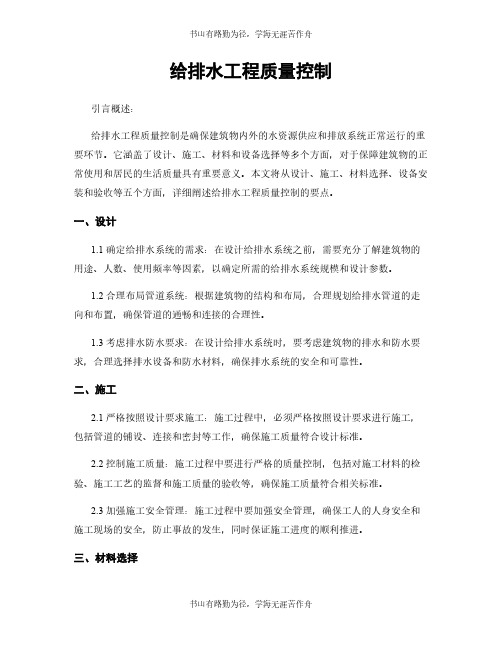 书山有路勤为径，学海无涯苦作舟

给排水工程质量控制

引言概述：

给排水工程质量控制是确保建筑物内外的水资源供应和排放系统正常运行的重要环节。它涵盖了设计、施工、材料和设备选择等多个方面，对于保障建筑物的正常使用和居民的生活质量具有重要意义。本文将从设计、施工、材料选择、设备安装和验收等五个方面，详细阐述给排水工程质量控制的要点。

一、设计

1.1 确定给排水系统的需求：在设计给排水系统之前，需要充分了解建筑物的用途、人数、使用频率等因素，以确定所需的给排水系统规模和设计参数。

1.2 合理布局管道系统：根据建筑物的结构和布局，合理规划给排水管道的走向和布置，确保管道的通畅和连接的合理性。

1.3 考虑排水防水要求：在设计给排水系统时，要考虑建筑物的排水和防水要求，合理选择排水设备和防水材料，确保排水系统的安全和可靠性。

二、施工

2.1 严格按照设计要求施工：施工过程中，必须严格按照设计要求进行施工，包括管道的铺设、连接和密封等工作，确保施工质量符合设计标准。

2.2 控制施工质量：施工过程中要进行严格的质量控制，包括对施工材料的检验、施工工艺的监督和施工质量的验收等，确保施工质量符合相关标准。

2.3 加强施工安全管理：施工过程中要加强安全管理，确保工人的人身安全和施工现场的安全，防止事故的发生，同时保证施工进度的顺利推进。

三、材料选择

书山有路勤为径，学海无涯苦作舟